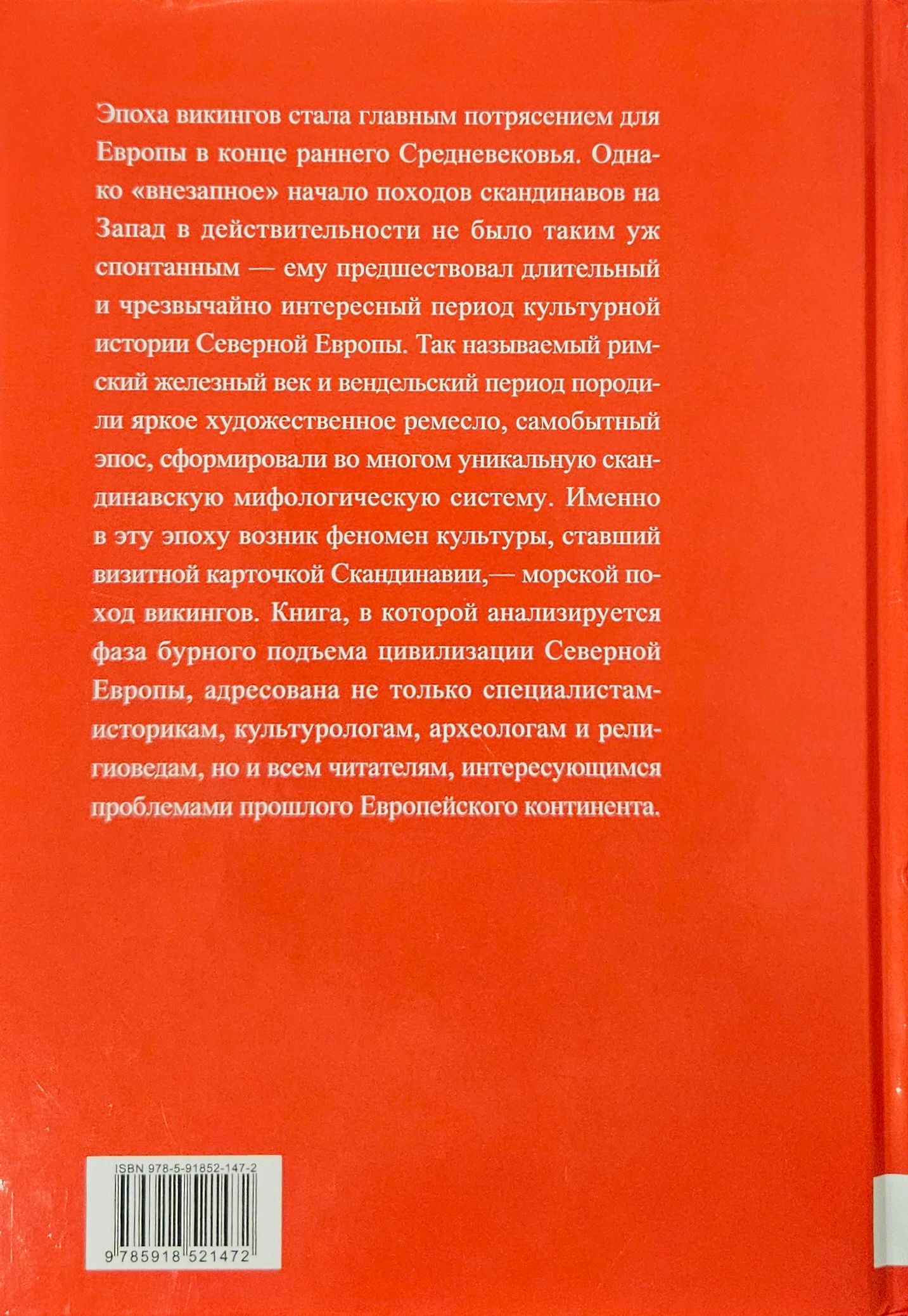 Эпоха викингов стала главным потрясением для Европы в конце раннего Средневековья. Однако «внезапное» начало походов скандинавов на Запад в действительности не было таким уж спонтанным — ему предшествовал длительный и чрезвычайно интересный период культурной истории Северной Европы. Так называемый римский железный век и вендельский период породили яркое художественное ремесло, самобытный эпос, сформировали во многом уникальную скандинавскую мифологическую систему. Именно в эту эпоху возник феномен культуры, ставший визитной карточкой Скандинавии,— морской поход викингов. Книга, в которой анализируется фаза бурного подъема цивилизации Северной Европы, адресована не только специалистам-историкам, культурологам, археологам и религиоведам, но и всем читателям, интересующимся проблемами прошлого Европейского континента.

ISBN 978-5-91852-147-2

9 785918 521472